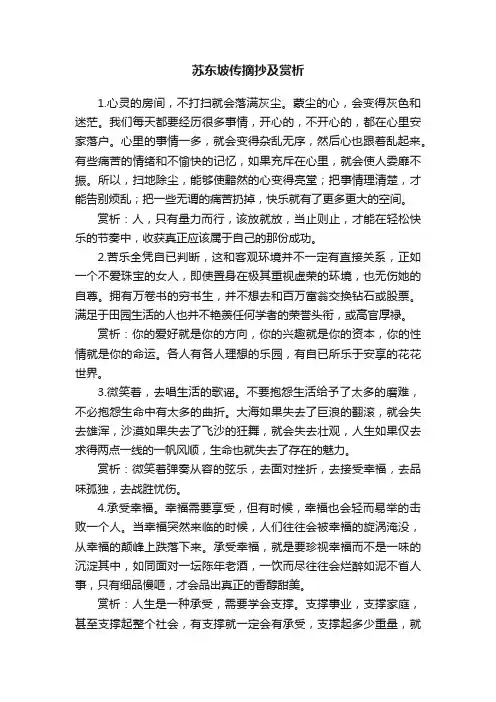 苏东坡传摘抄及赏析

1.心灵的房间，不打扫就会落满灰尘。蒙尘的心，会变得灰色和迷茫。我们每天都要经历很多事情，开心的，不开心的，都在心里安家落户。心里的事情一多，就会变得杂乱无序，然后心也跟着乱起来。有些痛苦的情绪和不愉快的记忆，如果充斥在心里，就会使人萎靡不振。所以，扫地除尘，能够使黯然的心变得亮堂；把事情理清楚，才能告别烦乱；把一些无谓的痛苦扔掉，快乐就有了更多更大的空间。

赏析：人，只有量力而行，该放就放，当止则止，才能在轻松快乐的节奏中，收获真正应该属于自己的那份成功。

2.苦乐全凭自已判断，这和客观环境并不一定有直接关系，正如一个不爱珠宝的女人，即使置身在极其重视虚荣的环境，也无伤她的自尊。拥有万卷书的穷书生，并不想去和百万富翁交换钻石或股票。满足于田园生活的人也并不艳羡任何学者的荣誉头衔，或高官厚禄。

赏析：你的爱好就是你的方向，你的兴趣就是你的资本，你的性情就是你的命运。各人有各人理想的乐园，有自已所乐于安享的花花世界。

3.微笑着，去唱生活的歌谣。不要抱怨生活给予了太多的磨难，不必抱怨生命中有太多的曲折。大海如果失去了巨浪的翻滚，就会失去雄浑，沙漠如果失去了飞沙的狂舞，就会失去壮观，人生如果仅去求得两点一线的一帆风顺，生命也就失去了存在的魅力。

赏析：微笑着弹奏从容的弦乐，去面对挫折，去接受幸福，去品味孤独，去战胜忧伤。

4.承受幸福。幸福需要享受，但有时候，幸福也会轻而易举的击败一个人。当幸福突然来临的时候，人们往往会被幸福的旋涡淹没，从幸福的颠峰上跌落下来。承受幸福，就是要珍视幸福而不是一味的沉淀其中，如同面对一坛陈年老酒，一饮而尽往往会烂醉如泥不省人事，只有细品慢咂，才会品出真正的香醇甜美。

赏析：人生是一种承受，需要学会支撑。支撑事业，支撑家庭，甚至支撑起整个社会，有支撑就一定会有承受，支撑起多少重量，就